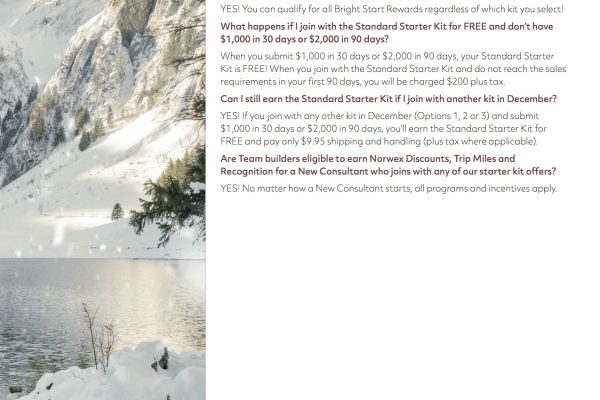 YES! You can qualify for all Bright Start Rewards regardless of which kit you select!

What happens if I join with the Standard Starter Kit for FREE and don't have $1,000 in 30 days or $2,000 in 90 days?

When you submit $1,000 in 30 days or $2,000 in 90 days, your Standard Starter Kit is FREE! When you join with the Standard Starter Kit and do not reach the sales requirements in your first 90 days, you will be charged $200 plus tax.

Can I still earn the Standard Starter Kit if I join with another kit in December?

YES! If you join with any other kit in December (Options 1, 2 or 3) and submit $1,000 in 30 days or $2,000 in 90 days, you'll earn the Standard Starter Kit for FREE and pay only $9.95 shipping and handling (plus tax where applicable).

Are Team builders eligible to earn Norwex Discounts, Trip Miles and Recognition for a New Consultant who joins with any of our starter kit offers?

YES! No matter how a New Consultant starts, all programs and incentives apply.